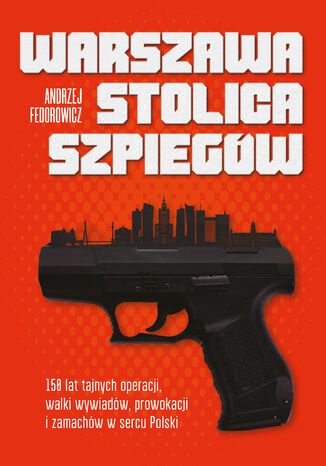 WARSZAWA

ANDRZEJ FEDOROWICZ

STOLICA SZPIEGÓW

150 lat tajnych operacji, walki wywiadów, prowokacji i zamachów w sercu Polski